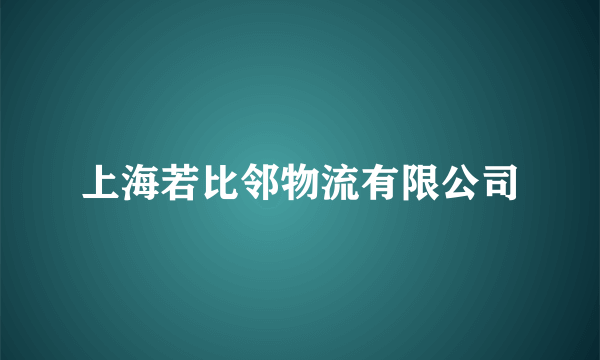 上海若比邻物流有限公司